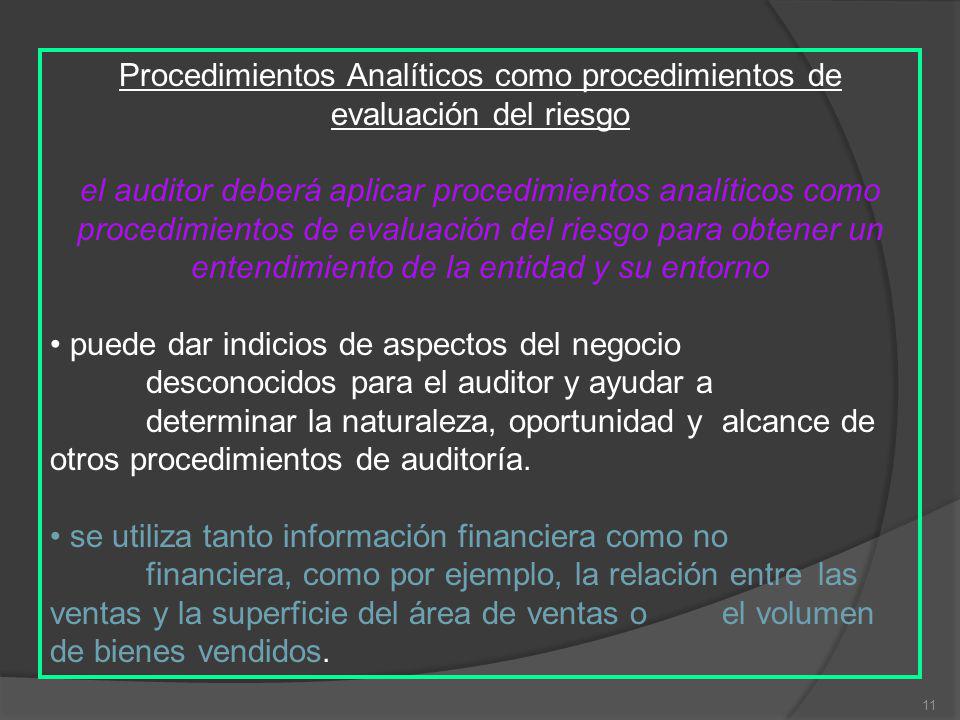 Procedimientos Analíticos como procedimientos de evaluación del riesgo

el auditor deberá aplicar procedimientos analíticos como procedimientos de evaluación del riesgo para obtener un entendimiento de la entidad y su entorno

• puede dar indicios de aspectos del negocio desconocidos para el auditor y ayudar a determinar la naturaleza, oportunidad y alcance de otros procedimientos de auditoría.

• se utiliza tanto información financiera como no financiera, como por ejemplo, la relación entre las ventas y la superficie del área de ventas o el volumen de bienes vendidos.

11